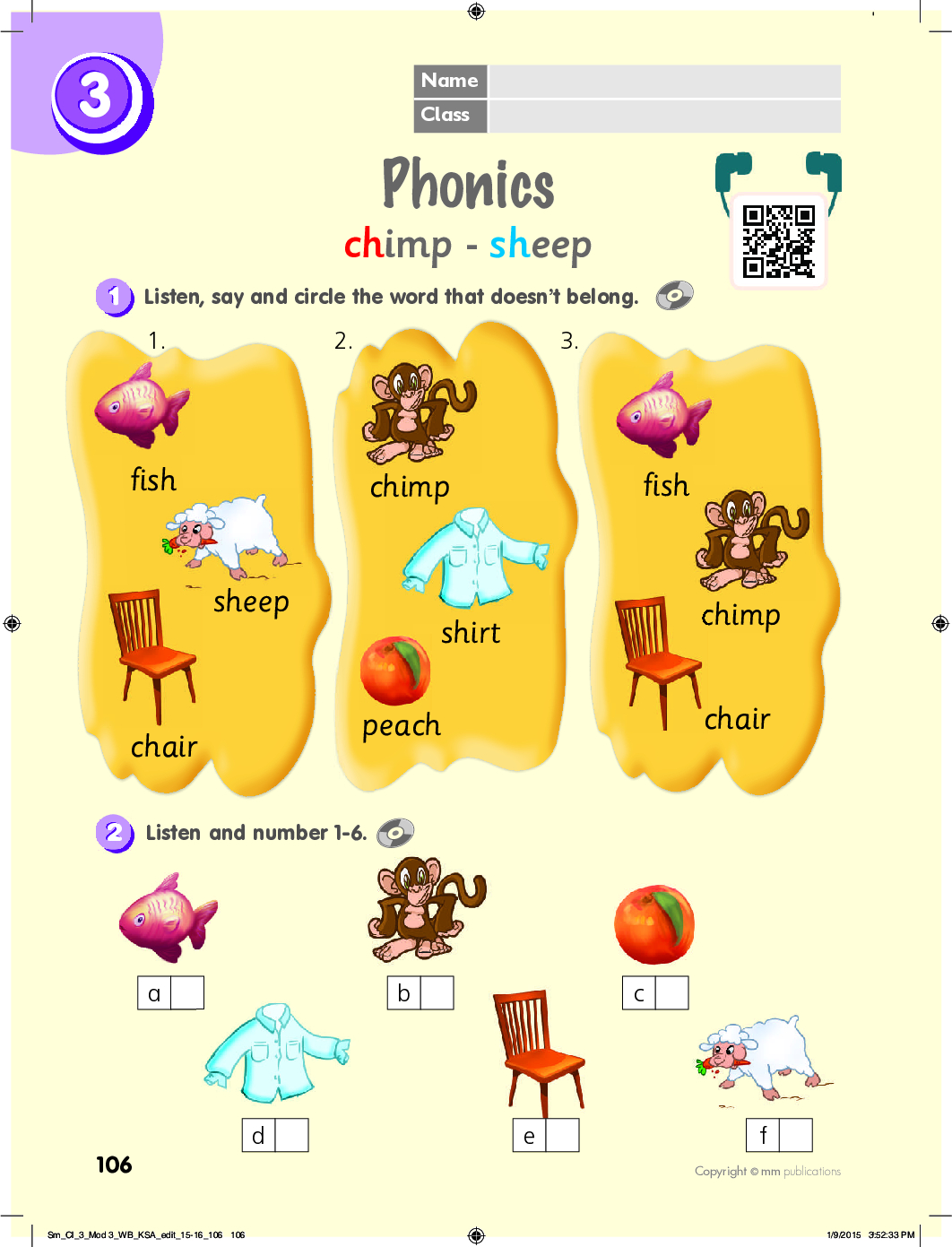 3

Name
Class

Phonics

chimp - sheep

1 Listen, say and circle the word that doesn't belong.

1.
fish
sheep
chair

2.
chimp
shirt
peach

3.
fish
chimp
chair

2 Listen and number 1-6.

a

b

c

d

e

f

106

Copyright © mm publications

Sm_Cl_3_Mod 3_WB_KSA_edit_15-16_106 106

1/9/2015 3:52:33 PM